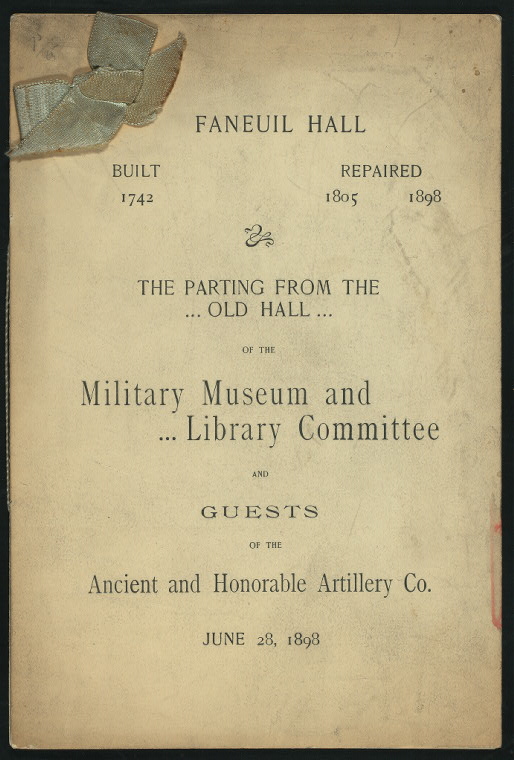 FANEUIL HALL

BUILT
1742

REPAIRED
1805 1898

THE PARTING FROM THE
... OLD HALL ...

OF THE

Military Museum and
... Library Committee

AND

GUESTS

OF THE

Ancient and Honorable Artillery Co.

JUNE 28, 1898